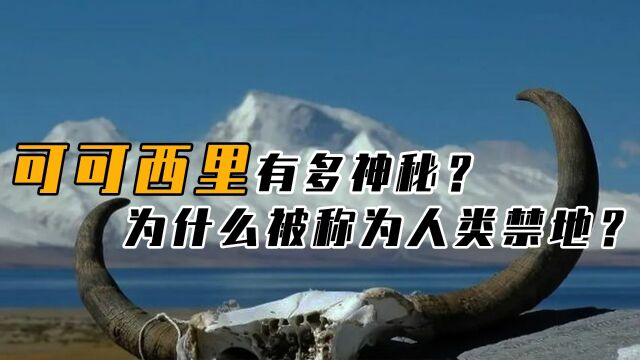 可可西里有多神秘？
为什么被称为人类禁地？